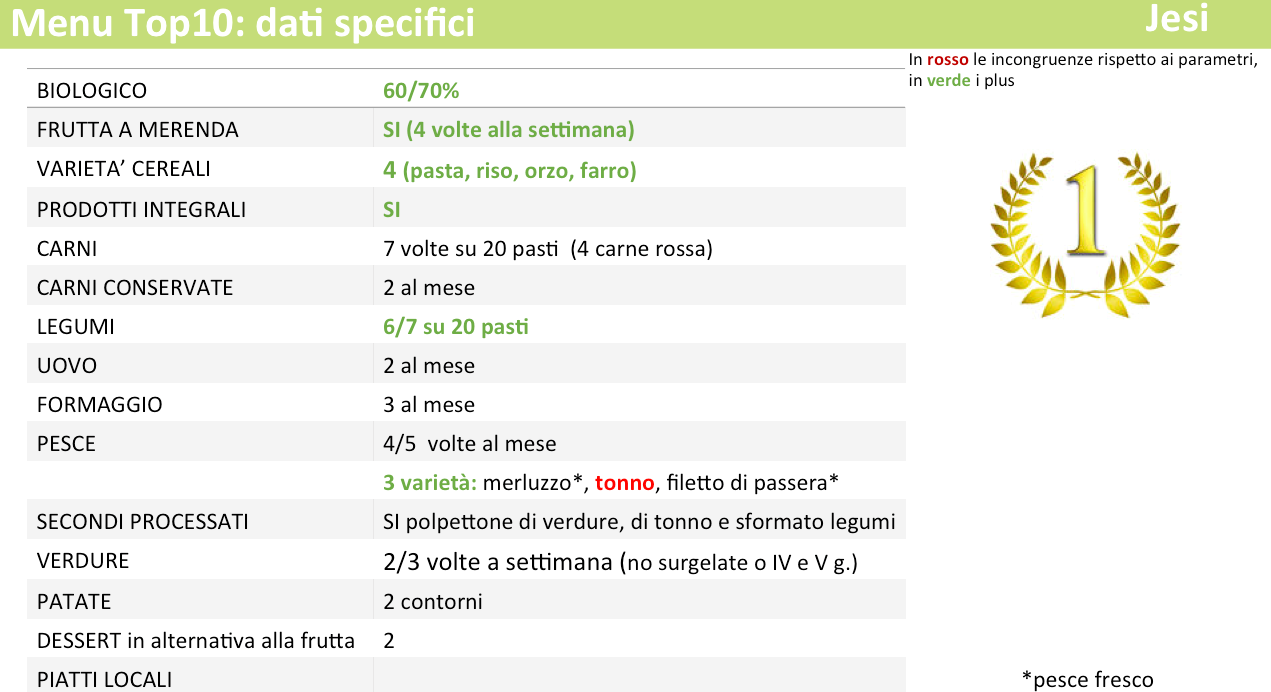 Menu Top10: dati specifici

Jesi

In rosso le incongruenze rispetto ai parametri, in verde i plus

| | |
|---|---|
| BIOLOGICO | 60/70% |
| FRUTTA A MERENDA | SI (4 volte alla settimana) |
| VARIETA' CEREALI | 4 (pasta, riso, orzo, farro) |
| PRODOTTI INTEGRALI | SI |
| CARNI | 7 volte su 20 pasti (4 carne rossa) |
| CARNI CONSERVATE | 2 al mese |
| LEGUMI | 6/7 su 20 pasti |
| UOVO | 2 al mese |
| FORMAGGIO | 3 al mese |
| PESCE | 4/5 volte al mese |
| | 3 varietà: merluzzo*, tonno, filetto di passera* |
| SECONDI PROCESSATI | SI polpettone di verdure, di tonno e sformato legumi |
| VERDURE | 2/3 volte a settimana (no surgelate o IV e V g.) |
| PATATE | 2 contorni |
| DESSERT in alternativa alla frutta | 2 |
| PIATTI LOCALI | |

1

*pesce fresco